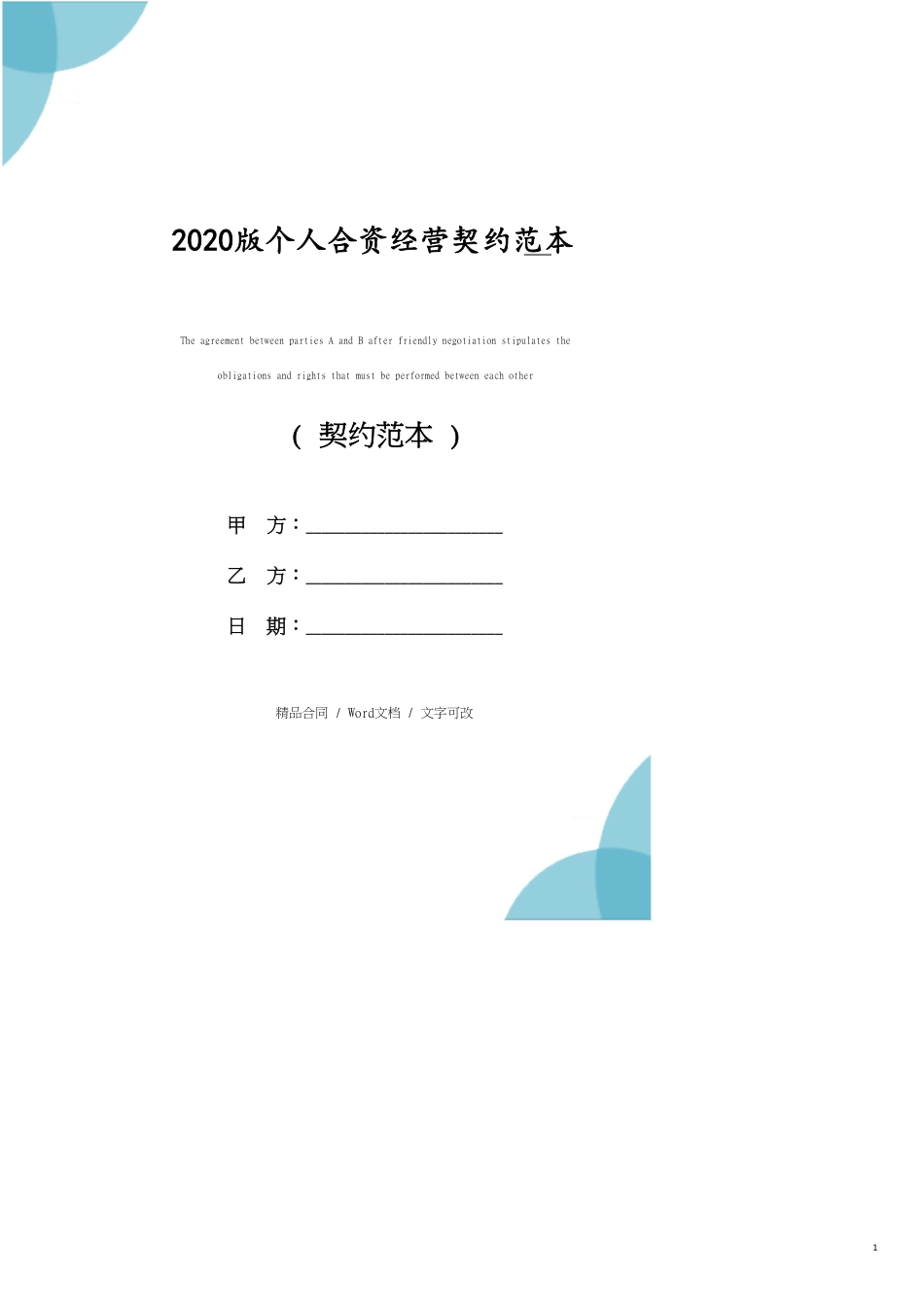 2020版个人合资经营契约范本

The agreement between parties A and B after friendly negotiation stipulates the obligations and rights that must be performed between each other

（ 契约范本 ）

甲 方：____________________

乙 方：____________________

日 期：____________________

精品合同 / Word文档 / 文字可改

1